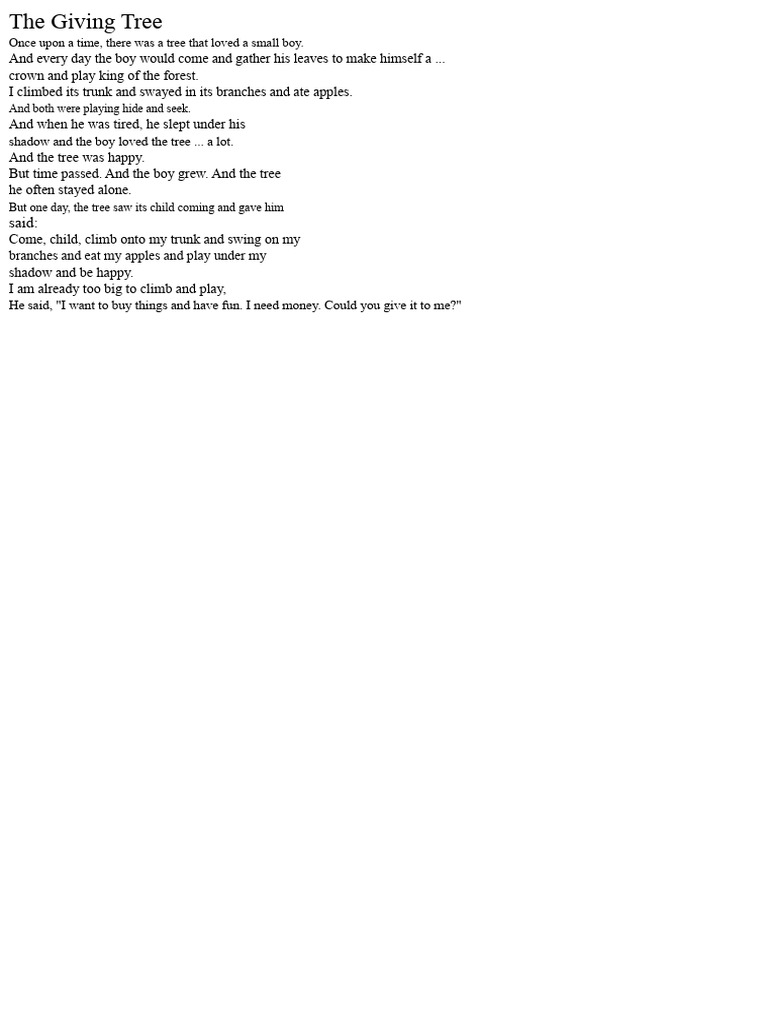 The Giving Tree

Once upon a time, there was a tree that loved a small boy.
And every day the boy would come and gather his leaves to make himself a ...
crown and play king of the forest.
I climbed its trunk and swayed in its branches and ate apples.
And both were playing hide and seek.
And when he was tired, he slept under his
shadow and the boy loved the tree ... a lot.
And the tree was happy.
But time passed. And the boy grew. And the tree
he often stayed alone.
But one day, the tree saw its child coming and gave him
said:
Come, child, climb onto my trunk and swing on my
branches and eat my apples and play under my
shadow and be happy.
I am already too big to climb and play,
He said, "I want to buy things and have fun. I need money. Could you give it to me?"